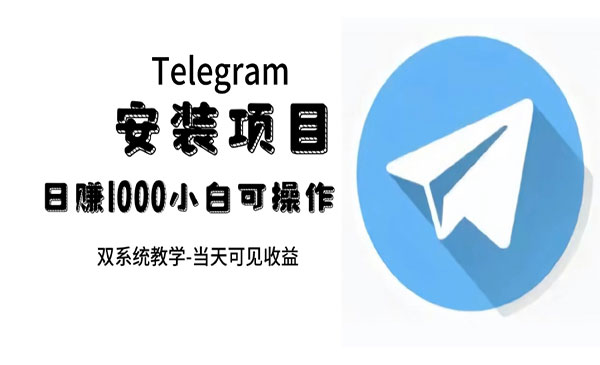 Telegram

安装项目

日赚1000小白可操作

双系统教学-当天可见收益